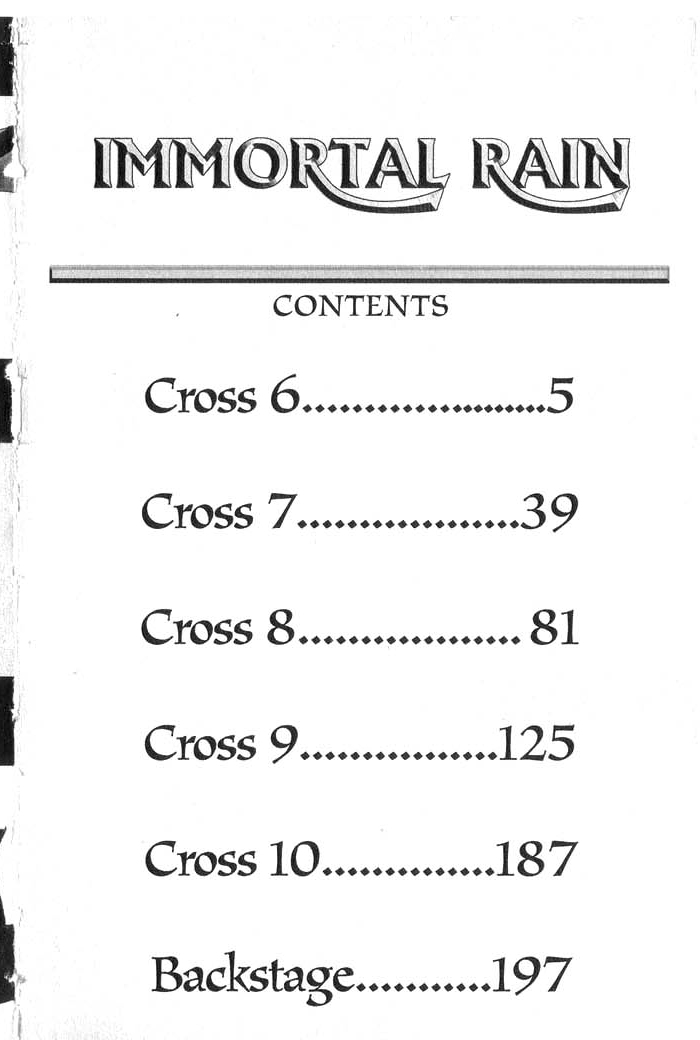 IMMORTAL RAIN

CONTENTS

Cross 6 5

Cross 7 39

Cross 8 81

Cross 9 125

Cross 10 187

Backstage 197